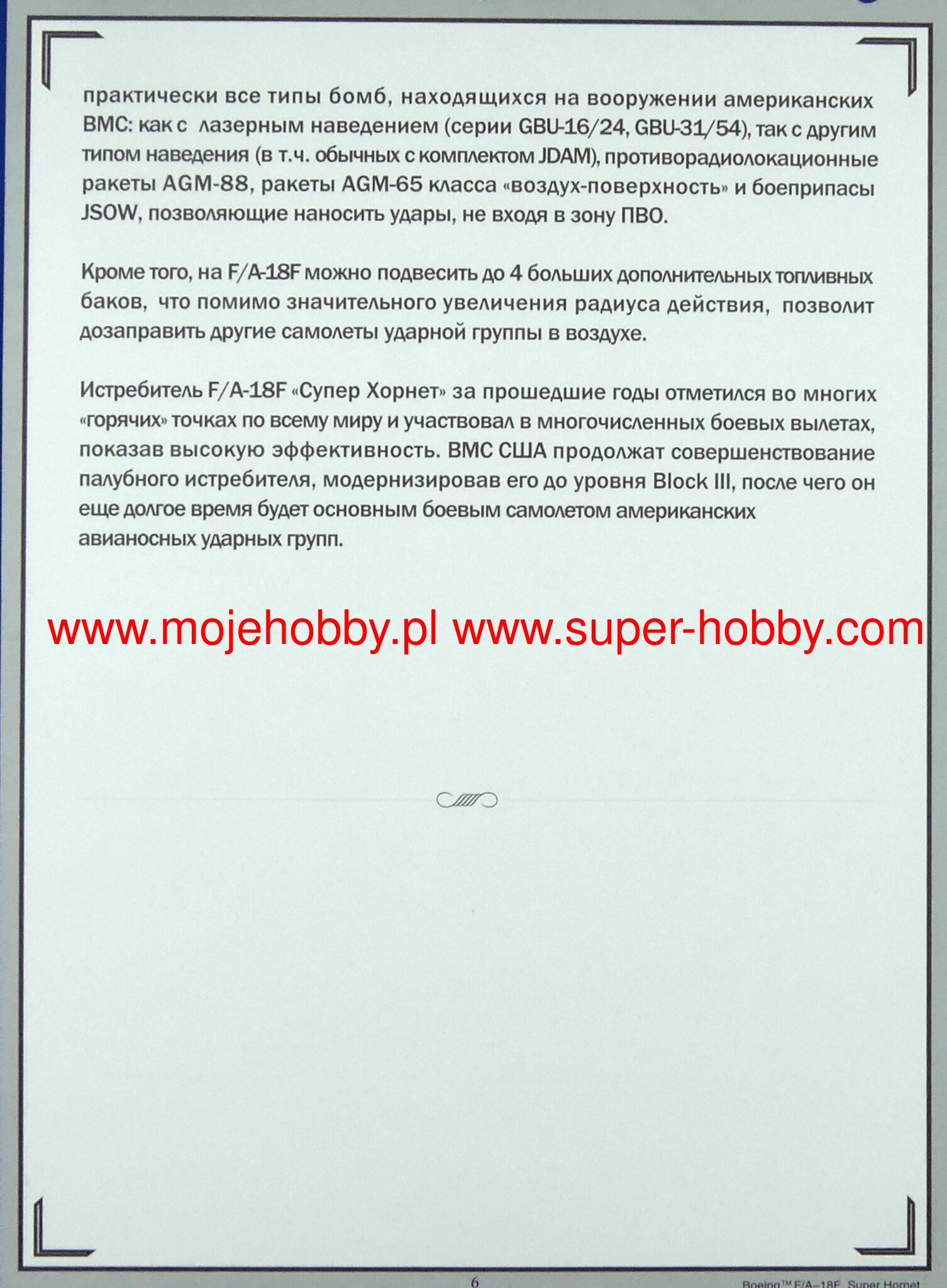 практически все типы бомб, находящихся на вооружении американских ВМС: как с лазерным наведением (серии GBU-16/24, GBU-31/54), так с другим типом наведения (в т.ч. обычных с комплектом JDAM), противорадиолокационные ракеты AGM-88, ракеты AGM-65 класса «воздух-поверхность» и боеприпасы JSOW, позволяющие наносить удары, не входя в зону ПВО.

Кроме того, на F/A-18F можно подвесить до 4 больших дополнительных топливных баков, что помимо значительного увеличения радиуса действия, позволит дозаправить другие самолеты ударной группы в воздухе.

Истребитель F/A-18F «Супер Хорнет» за прошедшие годы отметился во многих «горячих» точках по всему миру и участвовал в многочисленных боевых вылетах, показав высокую эффективность. ВМС США продолжат совершенствование палубного истребителя, модернизировав его до уровня Block III, после чего он еще долгое время будет основным боевым самолетом американских авианосных ударных групп.

www.mojehobby.pl www.super-hobby.com

6

Boeing™ F/A-18F Super Hornet